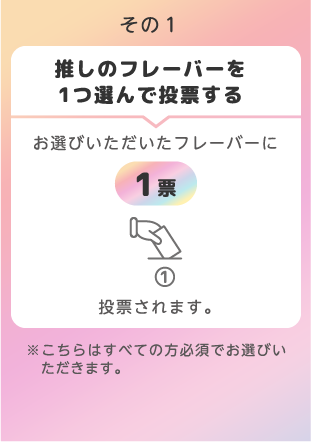 その1

推しのフレーバーを
1つ選んで投票する

お選びいただいたフレーバーに

1票

①

投票されます。

※こちらはすべての方必須でお選びいただきます。